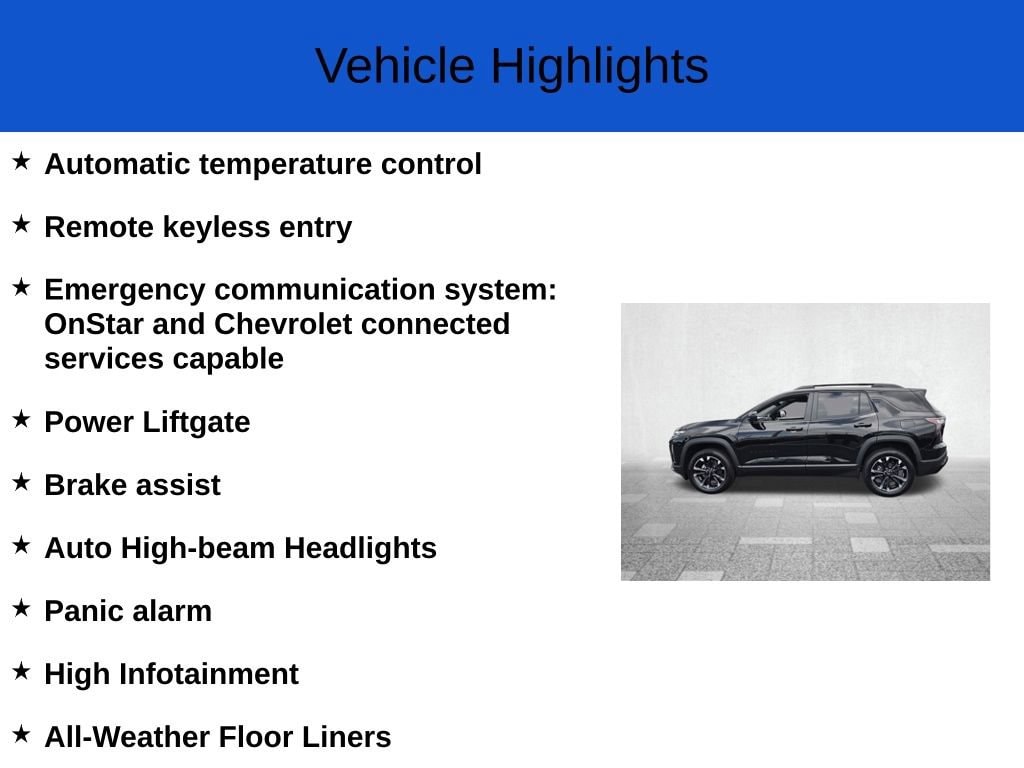 Vehicle Highlights

★ Automatic temperature control

★ Remote keyless entry

★ Emergency communication system: OnStar and Chevrolet connected services capable

★ Power Liftgate

★ Brake assist

★ Auto High-beam Headlights

★ Panic alarm

★ High Infotainment

★ All-Weather Floor Liners